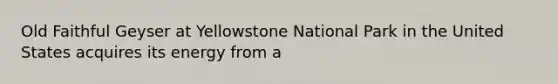 Old Faithful Geyser at Yellowstone National Park in the United States acquires its energy from a